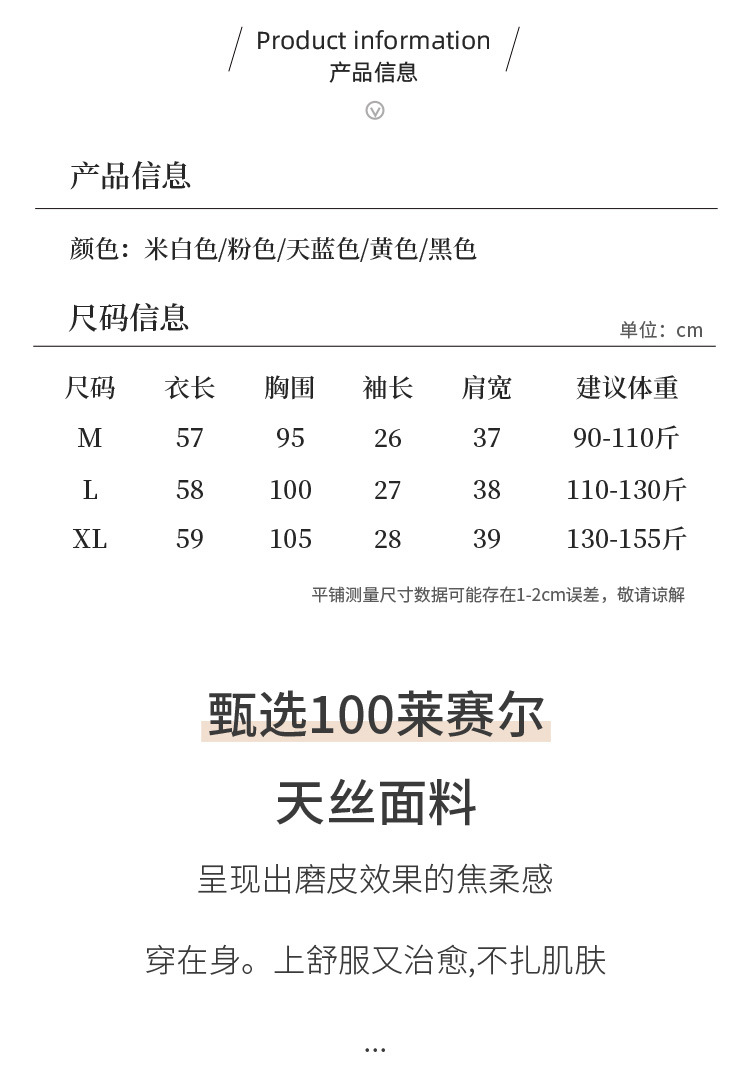 Product information
产品信息

产品信息

颜色：米白色/粉色/天蓝色/黄色/黑色

尺码信息

单位：cm

| 尺码 | 衣长 | 胸围 | 袖长 | 肩宽 | 建议体重 |
|---|---|---|---|---|---|
| M | 57 | 95 | 26 | 37 | 90-110斤 |
| L | 58 | 100 | 27 | 38 | 110-130斤 |
| XL | 59 | 105 | 28 | 39 | 130-155斤 |

平铺测量尺寸数据可能存在1-2cm误差，敬请谅解

甄选100莱赛尔

天丝面料

呈现出磨皮效果的焦柔感

穿在身。上舒服又治愈,不扎肌肤

...